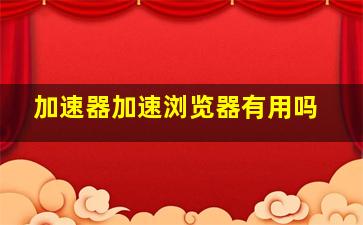 加速器加速浏览器有用吗